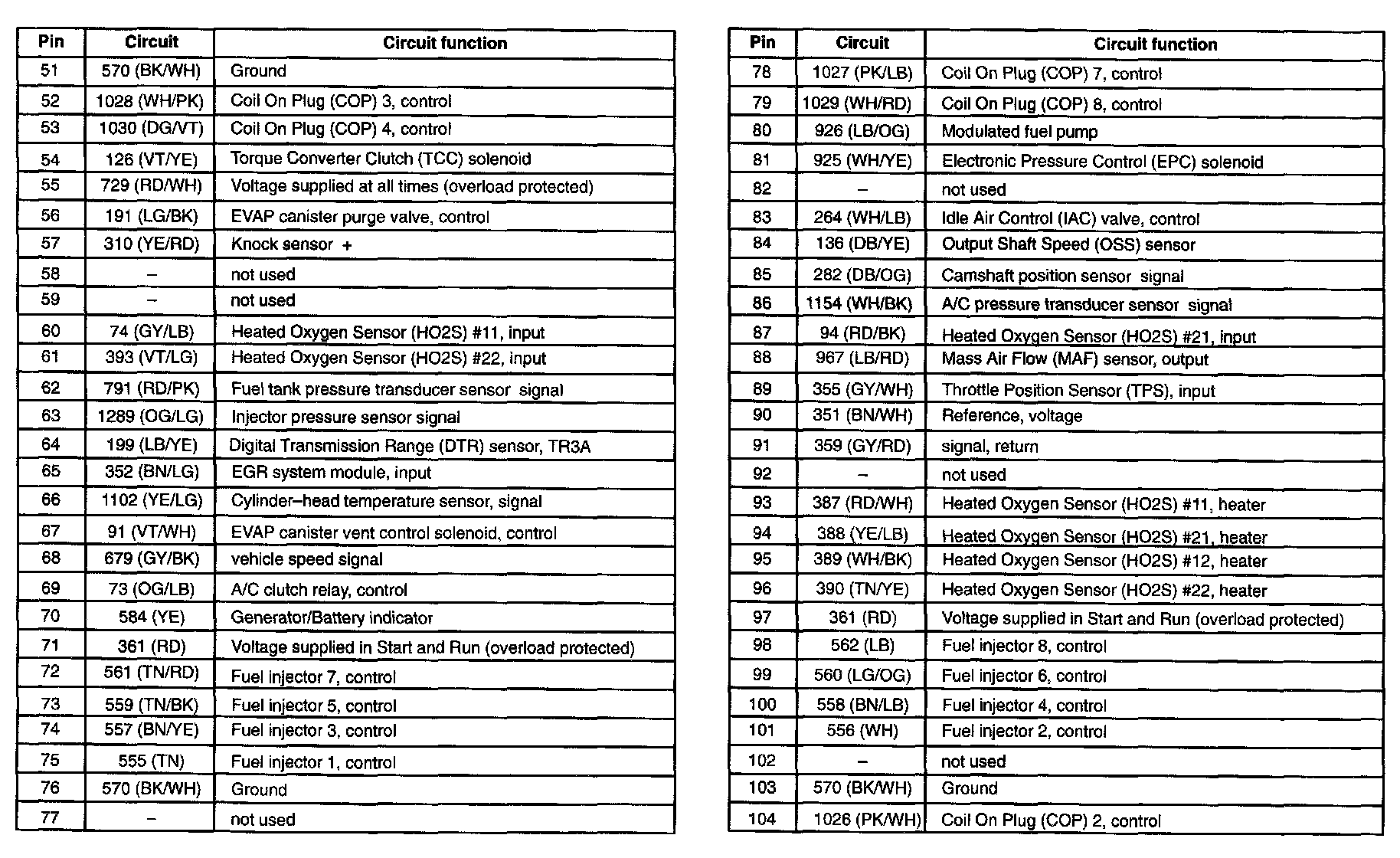 | Pin | Circuit | Circuit function |
|---|---|---|
| 51 | 570 (BK/WH) | Ground |
| 52 | 1028 (WH/PK) | Coil On Plug (COP) 3, control |
| 53 | 1030 (DG/VT) | Coil On Plug (COP) 4, control |
| 54 | 126 (VT/YE) | Torque Converter Clutch (TCC) solenoid |
| 55 | 729 (RD/WH) | Voltage supplied at all times (overload protected) |
| 56 | 191 (LG/BK) | EVAP canister purge valve, control |
| 57 | 310 (YE/RD) | Knock sensor + |
| 58 | – | not used |
| 59 | – | not used |
| 60 | 74 (GY/LB) | Heated Oxygen Sensor (HO2S) #11, input |
| 61 | 393 (VT/LG) | Heated Oxygen Sensor (HO2S) #22, input |
| 62 | 791 (RD/PK) | Fuel tank pressure transducer sensor signal |
| 63 | 1289 (OG/LG) | Injector pressure sensor signal |
| 64 | 199 (LB/YE) | Digital Transmission Range (DTR) sensor, TR3A |
| 65 | 352 (BN/LG) | EGR system module, input |
| 66 | 1102 (YE/LG) | Cylinder–head temperature sensor, signal |
| 67 | 91 (VT/WH) | EVAP canister vent control solenoid, control |
| 68 | 679 (GY/BK) | vehicle speed signal |
| 69 | 73 (OG/LB) | A/C clutch relay, control |
| 70 | 584 (YE) | Generator/Battery indicator |
| 71 | 361 (RD) | Voltage supplied in Start and Run (overload protected) |
| 72 | 561 (TN/RD) | Fuel injector 7, control |
| 73 | 559 (TN/BK) | Fuel injector 5, control |
| 74 | 557 (BN/YE) | Fuel injector 3, control |
| 75 | 555 (TN) | Fuel injector 1, control |
| 76 | 570 (BK/WH) | Ground |
| 77 | – | not used |

| Pin | Circuit | Circuit function |
|---|---|---|
| 78 | 1027 (PK/LB) | Coil On Plug (COP) 7, control |
| 79 | 1029 (WH/RD) | Coil On Plug (COP) 8, control |
| 80 | 926 (LB/OG) | Modulated fuel pump |
| 81 | 925 (WH/YE) | Electronic Pressure Control (EPC) solenoid |
| 82 | – | not used |
| 83 | 264 (WH/LB) | Idle Air Control (IAC) valve, control |
| 84 | 136 (DB/YE) | Output Shaft Speed (OSS) sensor |
| 85 | 282 (DB/OG) | Camshaft position sensor signal |
| 86 | 1154 (WH/BK) | A/C pressure transducer sensor signal |
| 87 | 94 (RD/BK) | Heated Oxygen Sensor (HO2S) #21, input |
| 88 | 967 (LB/RD) | Mass Air Flow (MAF) sensor, output |
| 89 | 355 (GY/WH) | Throttle Position Sensor (TPS), input |
| 90 | 351 (BN/WH) | Reference, voltage |
| 91 | 359 (GY/RD) | signal, return |
| 92 | – | not used |
| 93 | 387 (RD/WH) | Heated Oxygen Sensor (HO2S) #11, heater |
| 94 | 388 (YE/LB) | Heated Oxygen Sensor (HO2S) #21, heater |
| 95 | 389 (WH/BK) | Heated Oxygen Sensor (HO2S) #12, heater |
| 96 | 390 (TN/YE) | Heated Oxygen Sensor (HO2S) #22, heater |
| 97 | 361 (RD) | Voltage supplied in Start and Run (overload protected) |
| 98 | 562 (LB) | Fuel injector 8, control |
| 99 | 560 (LG/OG) | Fuel injector 6, control |
| 100 | 558 (BN/LB) | Fuel injector 4, control |
| 101 | 556 (WH) | Fuel injector 2, control |
| 102 | – | not used |
| 103 | 570 (BK/WH) | Ground |
| 104 | 1026 (PK/WH) | Coil On Plug (COP) 2, control |